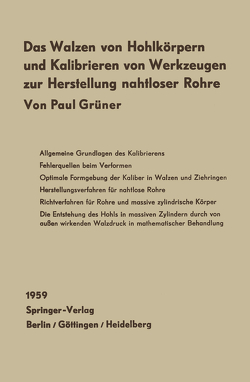 Das Walzen von Hohlkörpern und Kalibrieren von Werkzeugen zur Herstellung nahtloser Rohre

Von Paul Grüner

Allgemeine Grundlagen des Kalibrierens

Fehlerquellen beim Verformen

Optimale Formgebung der Kaliber in Walzen und Ziehringen

Herstellungsverfahren für nahtlose Rohre

Richtverfahren für Rohre und massive zylindrische Körper

Die Entstehung des Hohls in massiven Zylindern durch von außen wirkenden Walzdruck in mathematischer Behandlung

1959

Springer-Verlag

Berlin / Göttingen / Heidelberg